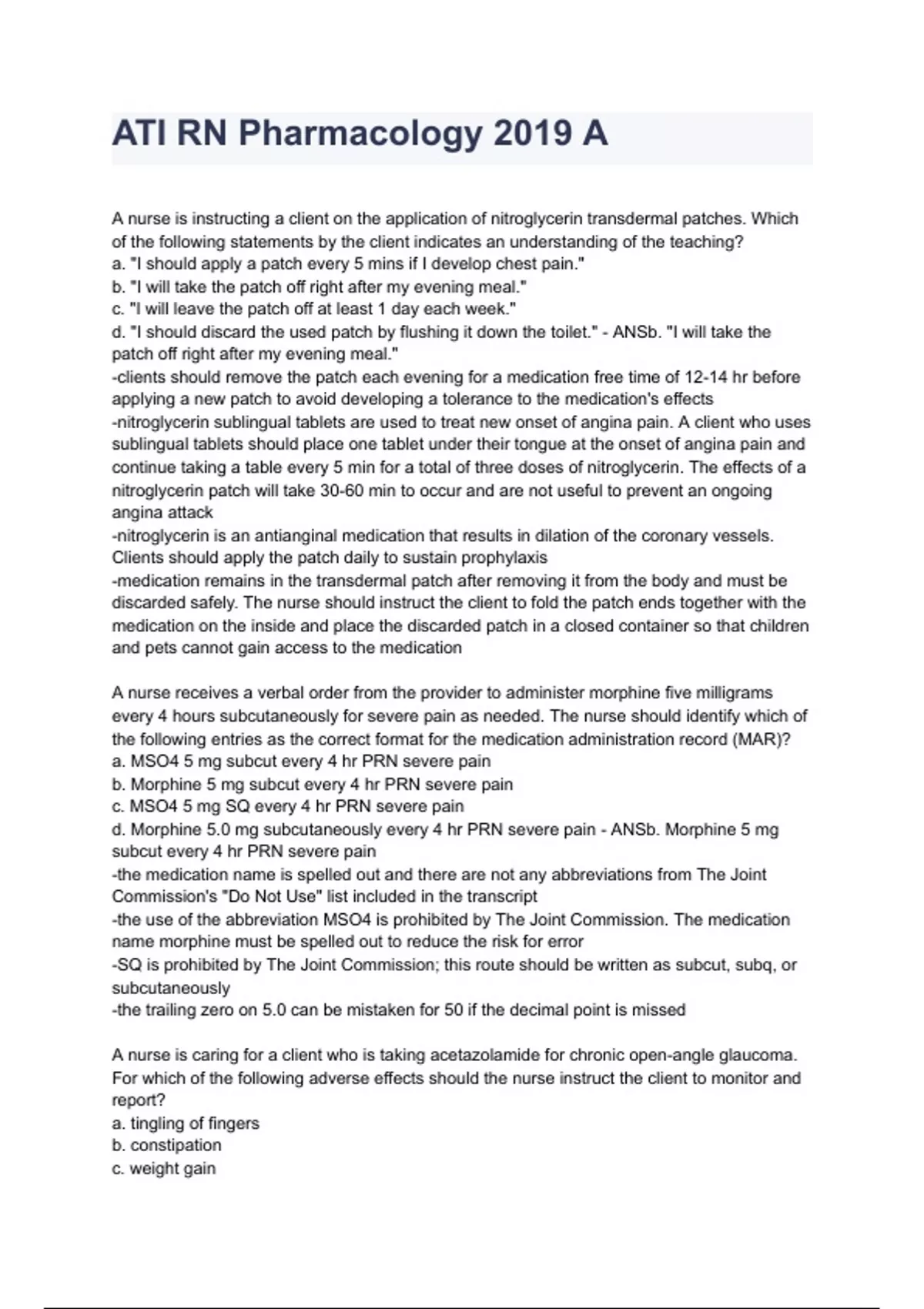 ATI RN Pharmacology 2019 A

A nurse is instructing a client on the application of nitroglycerin transdermal patches. Which of the following statements by the client indicates an understanding of the teaching?
a. "I should apply a patch every 5 mins if I develop chest pain."
b. "I will take the patch off right after my evening meal."
c. "I will leave the patch off at least 1 day each week."
d. "I should discard the used patch by flushing it down the toilet." - ANSb. "I will take the patch off right after my evening meal."
-clients should remove the patch each evening for a medication free time of 12-14 hr before applying a new patch to avoid developing a tolerance to the medication's effects
-nitroglycerin sublingual tablets are used to treat new onset of angina pain. A client who uses sublingual tablets should place one tablet under their tongue at the onset of angina pain and continue taking a table every 5 min for a total of three doses of nitroglycerin. The effects of a nitroglycerin patch will take 30-60 min to occur and are not useful to prevent an ongoing angina attack
-nitroglycerin is an antianginal medication that results in dilation of the coronary vessels. Clients should apply the patch daily to sustain prophylaxis
-medication remains in the transdermal patch after removing it from the body and must be discarded safely. The nurse should instruct the client to fold the patch ends together with the medication on the inside and place the discarded patch in a closed container so that children and pets cannot gain access to the medication

A nurse receives a verbal order from the provider to administer morphine five milligrams every 4 hours subcutaneously for severe pain as needed. The nurse should identify which of the following entries as the correct format for the medication administration record (MAR)?
a. MSO4 5 mg subcut every 4 hr PRN severe pain
b. Morphine 5 mg subcut every 4 hr PRN severe pain
c. MSO4 5 mg SQ every 4 hr PRN severe pain
d. Morphine 5.0 mg subcutaneously every 4 hr PRN severe pain - ANSb. Morphine 5 mg subcut every 4 hr PRN severe pain
-the medication name is spelled out and there are not any abbreviations from The Joint Commission's "Do Not Use" list included in the transcript
-the use of the abbreviation MSO4 is prohibited by The Joint Commission. The medication name morphine must be spelled out to reduce the risk for error
-SQ is prohibited by The Joint Commission; this route should be written as subcut, subq, or subcutaneously
-the trailing zero on 5.0 can be mistaken for 50 if the decimal point is missed

A nurse is caring for a client who is taking acetazolamide for chronic open-angle glaucoma. For which of the following adverse effects should the nurse instruct the client to monitor and report?
a. tingling of fingers
b. constipation
c. weight gain